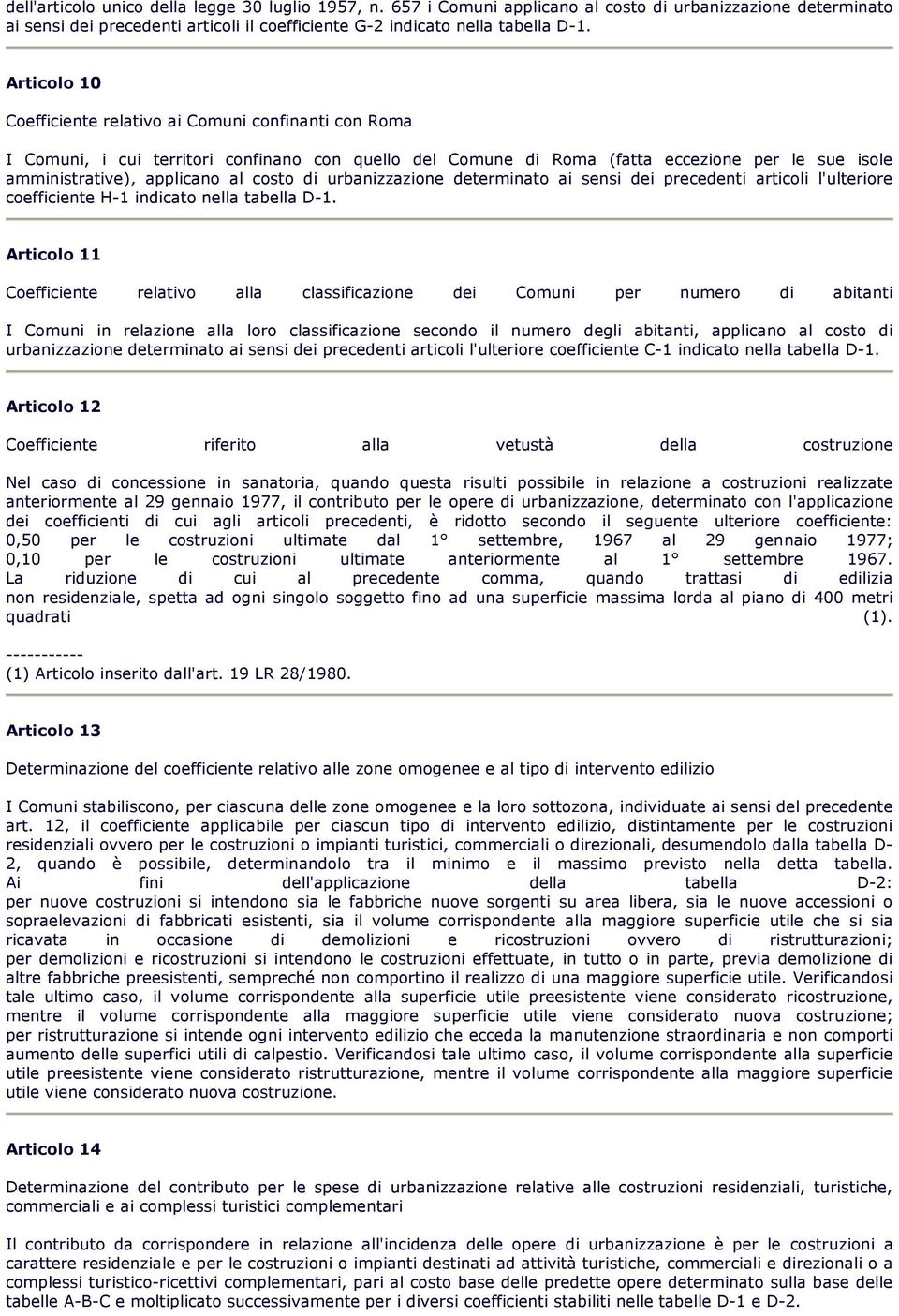 dell'articolo unico della legge 30 luglio 1957, n. 657 i Comuni applicano al costo di urbanizzazione determinato ai sensi dei precedenti articoli il coefficiente G-2 indicato nella tabella D-1.

Articolo 10

Coefficiente relativo ai Comuni confinanti con Roma

I Comuni, i cui territori confinano con quello del Comune di Roma (fatta eccezione per le sue isole amministrative), applicano al costo di urbanizzazione determinato ai sensi dei precedenti articoli l'ulteriore coefficiente H-1 indicato nella tabella D-1.

Articolo 11

Coefficiente relativo alla classificazione dei Comuni per numero di abitanti

I Comuni in relazione alla loro classificazione secondo il numero degli abitanti, applicano al costo di urbanizzazione determinato ai sensi dei precedenti articoli l'ulteriore coefficiente C-1 indicato nella tabella D-1.

Articolo 12

Coefficiente riferito alla vetustà della costruzione

Nel caso di concessione in sanatoria, quando questa risulti possibile in relazione a costruzioni realizzate anteriormente al 29 gennaio 1977, il contributo per le opere di urbanizzazione, determinato con l'applicazione dei coefficienti di cui agli articoli precedenti, è ridotto secondo il seguente ulteriore coefficiente: 0,50 per le costruzioni ultimate dal 1° settembre, 1967 al 29 gennaio 1977; 0,10 per le costruzioni ultimate anteriormente al 1° settembre 1967. La riduzione di cui al precedente comma, quando trattasi di edilizia non residenziale, spetta ad ogni singolo soggetto fino ad una superficie massima lorda al piano di 400 metri quadrati (1).

-----------
(1) Articolo inserito dall'art. 19 LR 28/1980.

Articolo 13

Determinazione del coefficiente relativo alle zone omogenee e al tipo di intervento edilizio

I Comuni stabiliscono, per ciascuna delle zone omogenee e la loro sottozona, individuate ai sensi del precedente art. 12, il coefficiente applicabile per ciascun tipo di intervento edilizio, distintamente per le costruzioni residenziali ovvero per le costruzioni o impianti turistici, commerciali o direzionali, desumendolo dalla tabella D-2, quando è possibile, determinandolo tra il minimo e il massimo previsto nella detta tabella. Ai fini dell'applicazione della tabella D-2: per nuove costruzioni si intendono sia le fabbriche nuove sorgenti su area libera, sia le nuove accessioni o sopraelevazioni di fabbricati esistenti, sia il volume corrispondente alla maggiore superficie utile che si sia ricavata in occasione di demolizioni e ricostruzioni ovvero di ristrutturazioni; per demolizioni e ricostruzioni si intendono le costruzioni effettuate, in tutto o in parte, previa demolizione di altre fabbriche preesistenti, sempreché non comportino il realizzo di una maggiore superficie utile. Verificandosi tale ultimo caso, il volume corrispondente alla superficie utile preesistente viene considerato ricostruzione, mentre il volume corrispondente alla maggiore superficie utile viene considerato nuova costruzione; per ristrutturazione si intende ogni intervento edilizio che ecceda la manutenzione straordinaria e non comporti aumento delle superfici utili di calpestio. Verificandosi tale ultimo caso, il volume corrispondente alla superficie utile preesistente viene considerato ristrutturazione, mentre il volume corrispondente alla maggiore superficie utile viene considerato nuova costruzione.

Articolo 14

Determinazione del contributo per le spese di urbanizzazione relative alle costruzioni residenziali, turistiche, commerciali e ai complessi turistici complementari

Il contributo da corrispondere in relazione all'incidenza delle opere di urbanizzazione è per le costruzioni a carattere residenziale e per le costruzioni o impianti destinati ad attività turistiche, commerciali e direzionali o a complessi turistico-ricettivi complementari, pari al costo base delle predette opere determinato sulla base delle tabelle A-B-C e moltiplicato successivamente per i diversi coefficienti stabiliti nelle tabelle D-1 e D-2.